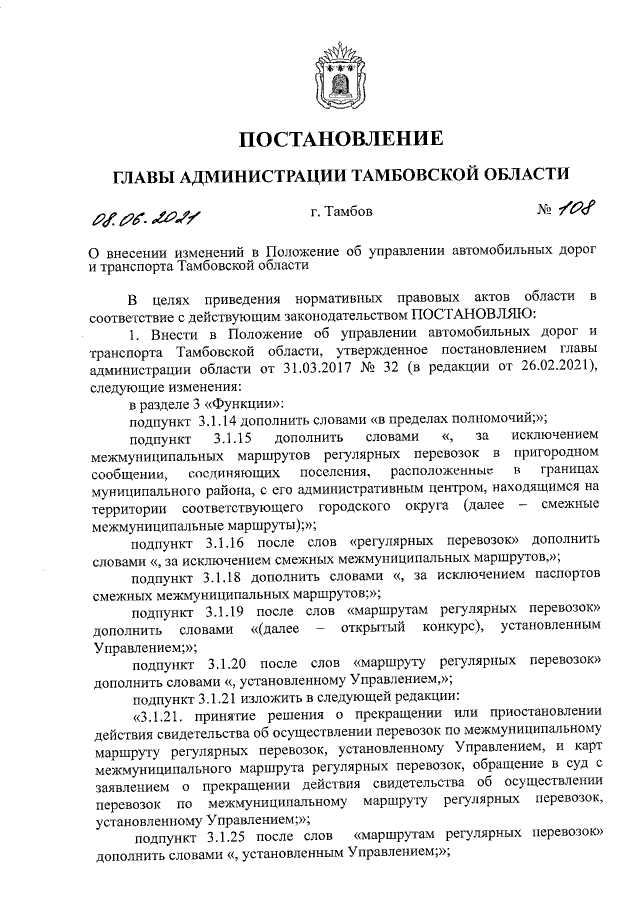 ПОСТАНОВЛЕНИЕ

ГЛАВЫ АДМИНИСТРАЦИИ ТАМБОВСКОЙ ОБЛАСТИ

08.06.2021 г. Тамбов № 108

О внесении изменений в Положение об управлении автомобильных дорог и транспорта Тамбовской области

В целях приведения нормативных правовых актов области в соответствие с действующим законодательством ПОСТАНОВЛЯЮ:

1. Внести в Положение об управлении автомобильных дорог и транспорта Тамбовской области, утвержденное постановлением главы администрации области от 31.03.2017 № 32 (в редакции от 26.02.2021), следующие изменения:

в разделе 3 «Функции»:

подпункт 3.1.14 дополнить словами «в пределах полномочий;»;

подпункт 3.1.15 дополнить словами «, за исключением межмуниципальных маршрутов регулярных перевозок в пригородном сообщении, соединяющих поселения, расположенные в границах муниципального района, с его административным центром, находящимся на территории соответствующего городского округа (далее – смежные межмуниципальные маршруты);»;

подпункт 3.1.16 после слов «регулярных перевозок» дополнить словами «, за исключением смежных межмуниципальных маршрутов,»;

подпункт 3.1.18 дополнить словами «, за исключением паспортов смежных межмуниципальных маршрутов;»;

подпункт 3.1.19 после слов «маршрутам регулярных перевозок» дополнить словами «(далее – открытый конкурс), установленным Управлением;»;

подпункт 3.1.20 после слов «маршруту регулярных перевозок» дополнить словами «, установленному Управлением,»;

подпункт 3.1.21 изложить в следующей редакции:

«3.1.21. принятие решения о прекращении или приостановлении действия свидетельства об осуществлении перевозок по межмуниципальному маршруту регулярных перевозок, установленному Управлением, и карт межмуниципального маршрута регулярных перевозок, обращение в суд с заявлением о прекращении действия свидетельства об осуществлении перевозок по межмуниципальному маршруту регулярных перевозок, установленному Управлением;»;

подпункт 3.1.25 после слов «маршрутам регулярных перевозок» дополнить словами «, установленным Управлением;»;